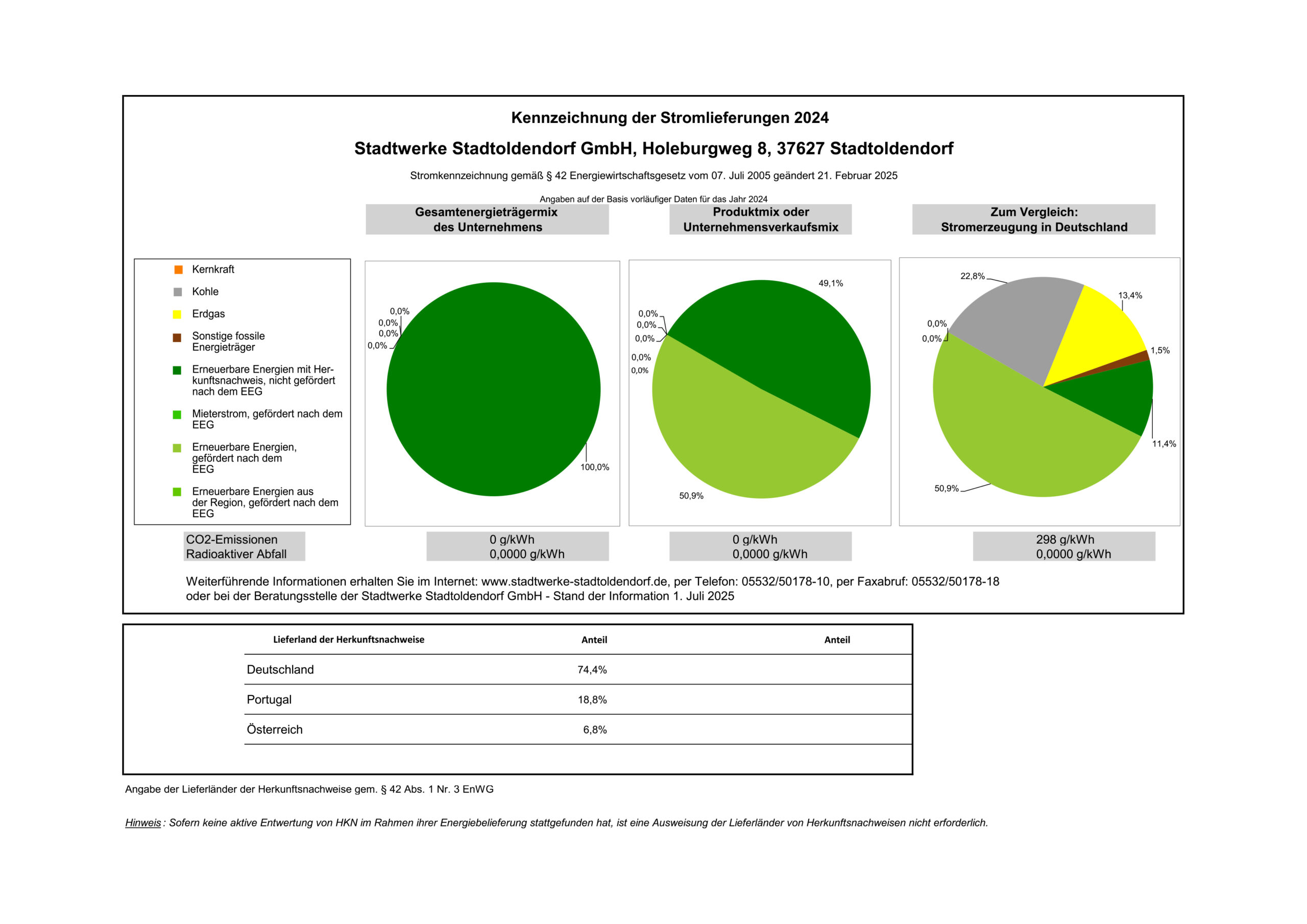 Kennzeichnung der Stromlieferungen 2024

Stadtwerke Stadtoldendorf GmbH, Holeburgweg 8, 37627 Stadtoldendorf

Stromkennzeichnung gemäß § 42 Energiewirtschaftsgesetz vom 07. Juli 2005 geändert 21. Februar 2025

Angaben auf der Basis vorläufiger Daten für das Jahr 2024

Gesamtenergieträgermix des Unternehmens

Produktmix oder Unternehmensverkaufsmix

Zum Vergleich: Stromerzeugung in Deutschland

Kernkraft
Kohle
Erdgas
Sonstige fossile Energieträger
Erneuerbare Energien mit Herkunftsnachweis, nicht gefördert nach dem EEG
Mieterstrom, gefördert nach dem EEG
Erneuerbare Energien, gefördert nach dem EEG
Erneuerbare Energien aus der Region, gefördert nach dem EEG

0,0%
0,0%
0,0%
0,0%
100,0%

0,0%
0,0%
0,0%
0,0%
0,0%
49,1%
50,9%

22,8%
13,4%
0,0%
0,0%
1,5%
11,4%
50,9%

CO2-Emissionen
Radioaktiver Abfall

0 g/kWh
0,0000 g/kWh

0 g/kWh
0,0000 g/kWh

298 g/kWh
0,0000 g/kWh

Weiterführende Informationen erhalten Sie im Internet: www.stadtwerke-stadtoldendorf.de, per Telefon: 05532/50178-10, per Faxabruf: 05532/50178-18 oder bei der Beratungsstelle der Stadtwerke Stadtoldendorf GmbH - Stand der Information 1. Juli 2025

| Lieferland der Herkunftsnachweise | Anteil | Anteil |
|---|---|---|
| Deutschland | 74,4% | |
| Portugal | 18,8% | |
| Österreich | 6,8% | |

Angabe der Lieferländer der Herkunftsnachweise gem. § 42 Abs. 1 Nr. 3 EnWG

Hinweis : Sofern keine aktive Entwertung von HKN im Rahmen ihrer Energiebelieferung stattgefunden hat, ist eine Ausweisung der Lieferländer von Herkunftsnachweisen nicht erforderlich.